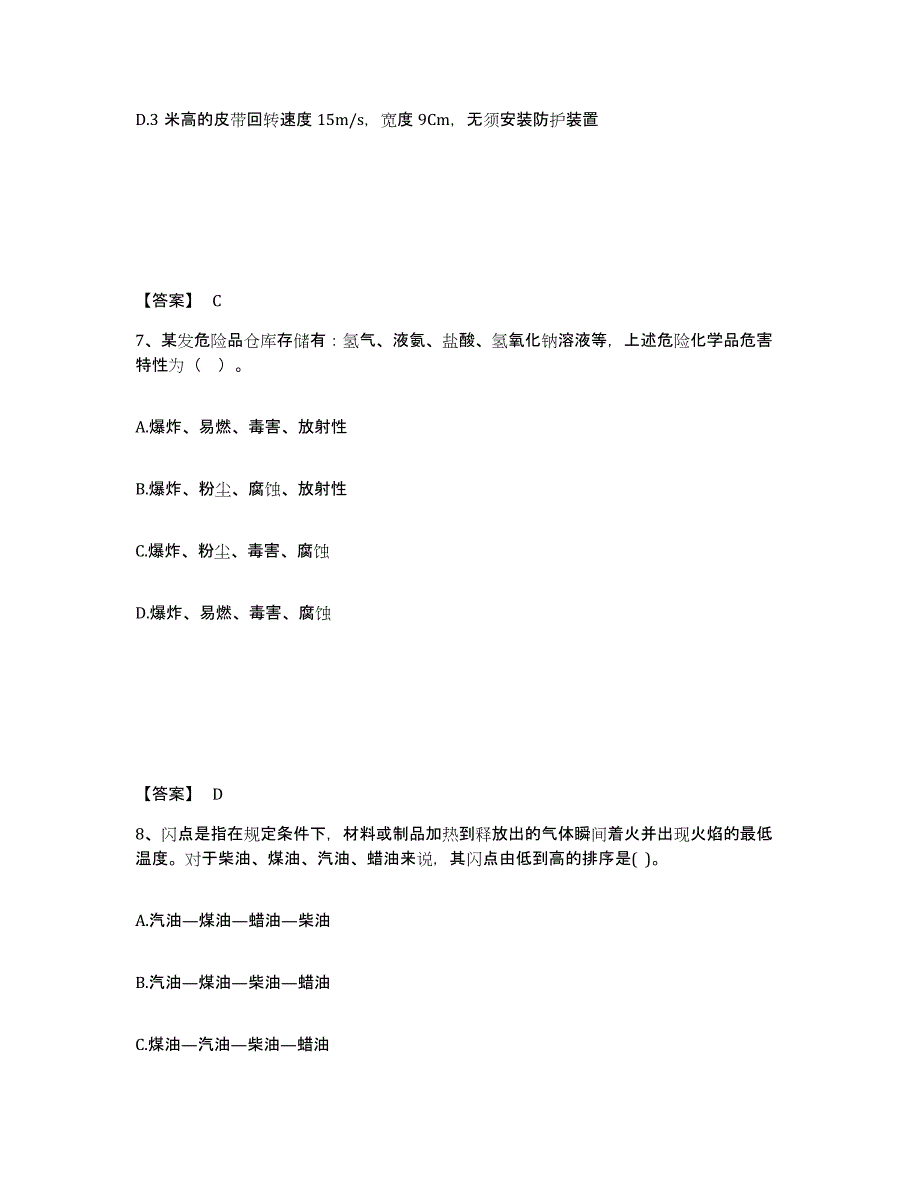 D.3 米高的皮带回转速度 15m/s，宽度 9Cm，无须安装防护装置

【答案】 C

7、某发危险品仓库存储有：氢气、液氨、盐酸、氢氧化钠溶液等，上述危险化学品危害特性为（ ）。

A.爆炸、易燃、毒害、放射性

B.爆炸、粉尘、腐蚀、放射性

C.爆炸、粉尘、毒害、腐蚀

D.爆炸、易燃、毒害、腐蚀

【答案】 D

8、闪点是指在规定条件下，材料或制品加热到释放出的气体瞬间着火并出现火焰的最低温度。对于柴油、煤油、汽油、蜡油来说，其闪点由低到高的排序是( )。

A.汽油—煤油—蜡油—柴油

B.汽油—煤油—柴油—蜡油

C.煤油—汽油—柴油—蜡油